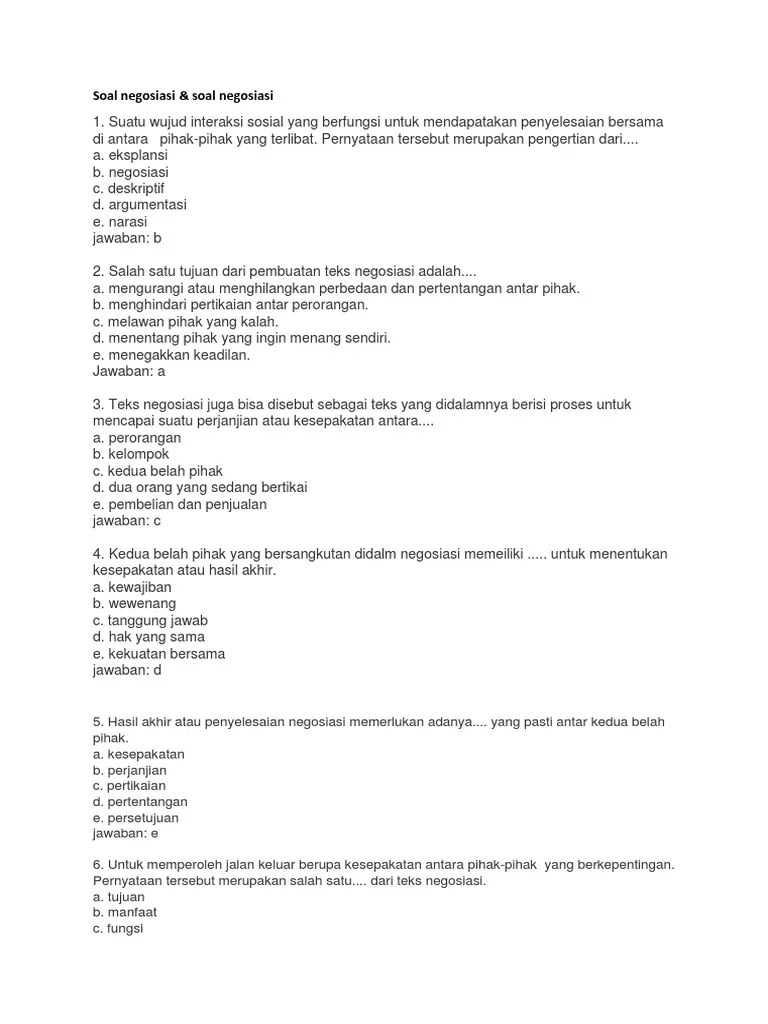 Soal negosiasi & soal negosiasi

1. Suatu wujud interaksi sosial yang berfungsi untuk mendapatakan penyelesaian bersama di antara pihak-pihak yang terlibat. Pernyataan tersebut merupakan pengertian dari....
a. eksplansi
b. negosiasi
c. deskriptif
d. argumentasi
e. narasi
jawaban: b

2. Salah satu tujuan dari pembuatan teks negosiasi adalah....
a. mengurangi atau menghilangkan perbedaan dan pertentangan antar pihak.
b. menghindari pertikaian antar perorangan.
c. melawan pihak yang kalah.
d. menentang pihak yang ingin menang sendiri.
e. menegakkan keadilan.
Jawaban: a

3. Teks negosiasi juga bisa disebut sebagai teks yang didalamnya berisi proses untuk mencapai suatu perjanjian atau kesepakatan antara....
a. perorangan
b. kelompok
c. kedua belah pihak
d. dua orang yang sedang bertikai
e. pembelian dan penjualan
jawaban: c

4. Kedua belah pihak yang bersangkutan didalm negosiasi memeiliki ..... untuk menentukan kesepakatan atau hasil akhir.
a. kewajiban
b. wewenang
c. tanggung jawab
d. hak yang sama
e. kekuatan bersama
jawaban: d

5. Hasil akhir atau penyelesaian negosiasi memerlukan adanya.... yang pasti antar kedua belah pihak.
a. kesepakatan
b. perjanjian
c. pertikaian
d. pertentangan
e. persetujuan
jawaban: e

6. Untuk memperoleh jalan keluar berupa kesepakatan antara pihak-pihak yang berkepentingan. Pernyataan tersebut merupakan salah satu.... dari teks negosiasi.
a. tujuan
b. manfaat
c. fungsi